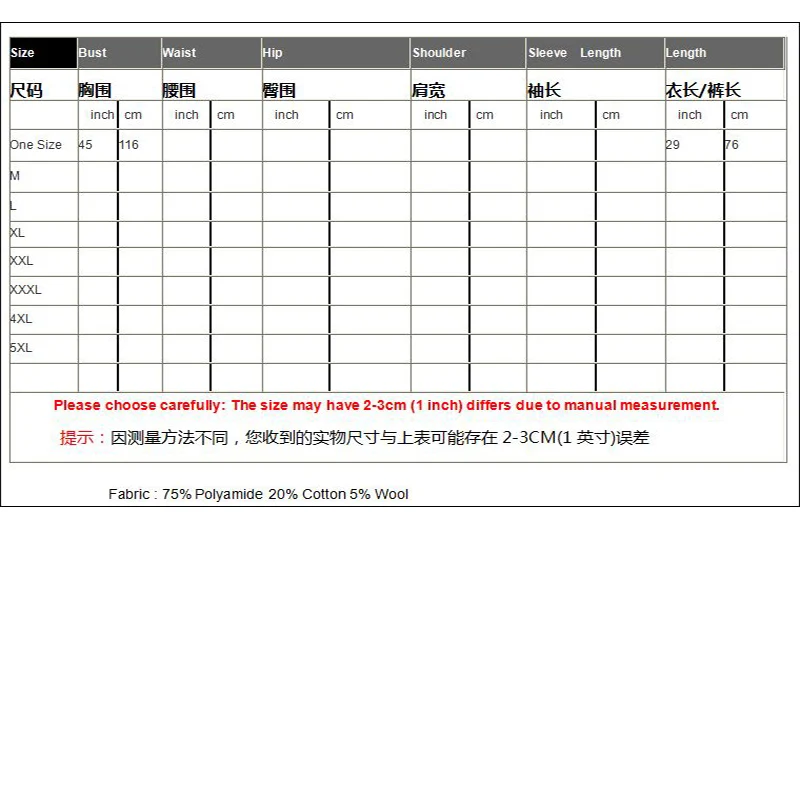 | Size | Bust | | Waist | | Hip | | Shoulder | | Sleeve Length | | Length | |
|---|---|---|---|---|---|---|---|---|---|---|---|---|
| 尺码 | 胸围 | | 腰围 | | 臀围 | | 肩宽 | | 袖长 | | 衣长/裤长 | |
| | inch | cm | inch | cm | inch | cm | inch | cm | inch | cm | inch | cm |
| One Size | 45 | 116 | | | | | | | | | 29 | 76 |
| M | | | | | | | | | | | | |
| L | | | | | | | | | | | | |
| XL | | | | | | | | | | | | |
| XXL | | | | | | | | | | | | |
| XXXL | | | | | | | | | | | | |
| 4XL | | | | | | | | | | | | |
| 5XL | | | | | | | | | | | | |
| | | | | | | | | | | | | |

Please choose carefully: The size may have 2-3cm (1 inch) differs due to manual measurement.

提示：因测量方法不同，您收到的实物尺寸与上表可能存在 2-3CM(1 英寸)误差

Fabric : 75% Polyamide 20% Cotton 5% Wool